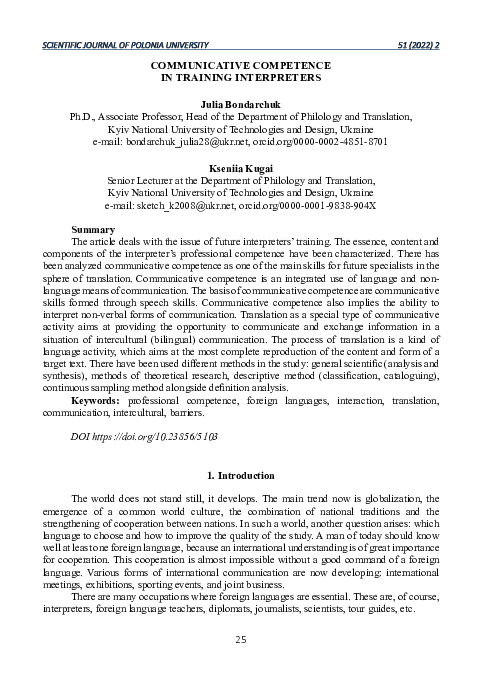 SCIENTIFIC JOURNAL OF POLONIA UNIVERSITY 51 (2022) 2

COMMUNICATIVE COMPETENCE
IN TRAINING INTERPRETERS

Julia Bondarchuk
Ph.D., Associate Professor, Head of the Department of Philology and Translation,
Kyiv National University of Technologies and Design, Ukraine
e-mail: bondarchuk_julia28@ukr.net, orcid.org/0000-0002-4851-8701

Kseniia Kugai
Senior Lecturer at the Department of Philology and Translation,
Kyiv National University of Technologies and Design, Ukraine
e-mail: sketch_k2008@ukr.net, orcid.org/0000-0001-9838-904X

Summary
The article deals with the issue of future interpreters' training. The essence, content and components of the interpreter's professional competence have been characterized. There has been analyzed communicative competence as one of the main skills for future specialists in the sphere of translation. Communicative competence is an integrated use of language and non-language means of communication. The basis of communicative competence are communicative skills formed through speech skills. Communicative competence also implies the ability to interpret non-verbal forms of communication. Translation as a special type of communicative activity aims at providing the opportunity to communicate and exchange information in a situation of intercultural (bilingual) communication. The process of translation is a kind of language activity, which aims at the most complete reproduction of the content and form of a target text. There have been used different methods in the study: general scientific (analysis and synthesis), methods of theoretical research, descriptive method (classification, cataloguing), continuous sampling method alongside definition analysis.
Keywords: professional competence, foreign languages, interaction, translation, communication, intercultural, barriers.

DOI https://doi.org/10.23856/5103

1. Introduction

The world does not stand still, it develops. The main trend now is globalization, the emergence of a common world culture, the combination of national traditions and the strengthening of cooperation between nations. In such a world, another question arises: which language to choose and how to improve the quality of the study. A man of today should know well at least one foreign language, because an international understanding is of great importance for cooperation. This cooperation is almost impossible without a good command of a foreign language. Various forms of international communication are now developing: international meetings, exhibitions, sporting events, and joint business.
There are many occupations where foreign languages are essential. These are, of course, interpreters, foreign language teachers, diplomats, journalists, scientists, tour guides, etc.

25